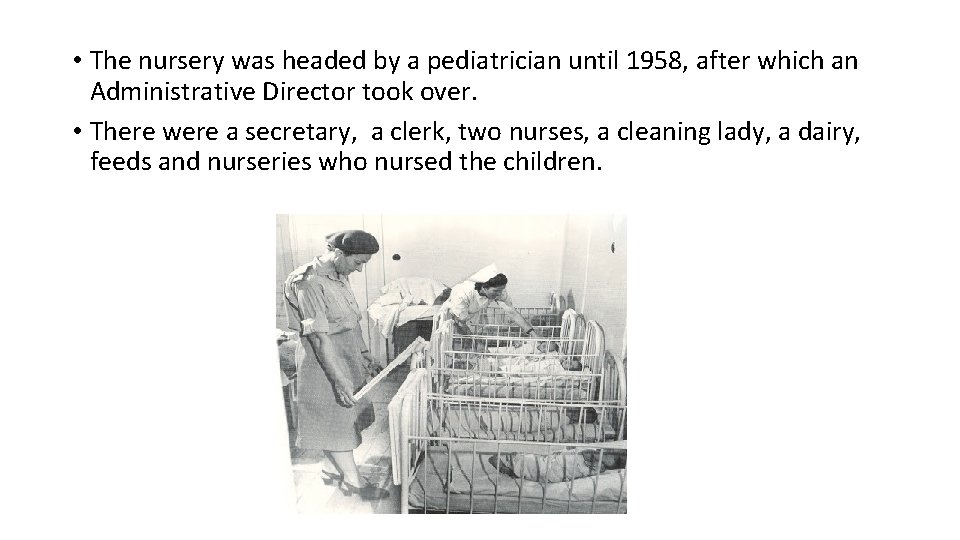 • The nursery was headed by a pediatrician until 1958, after which an Administrative Director took over.

• There were a secretary, a clerk, two nurses, a cleaning lady, a dairy, feeds and nurseries who nursed the children.